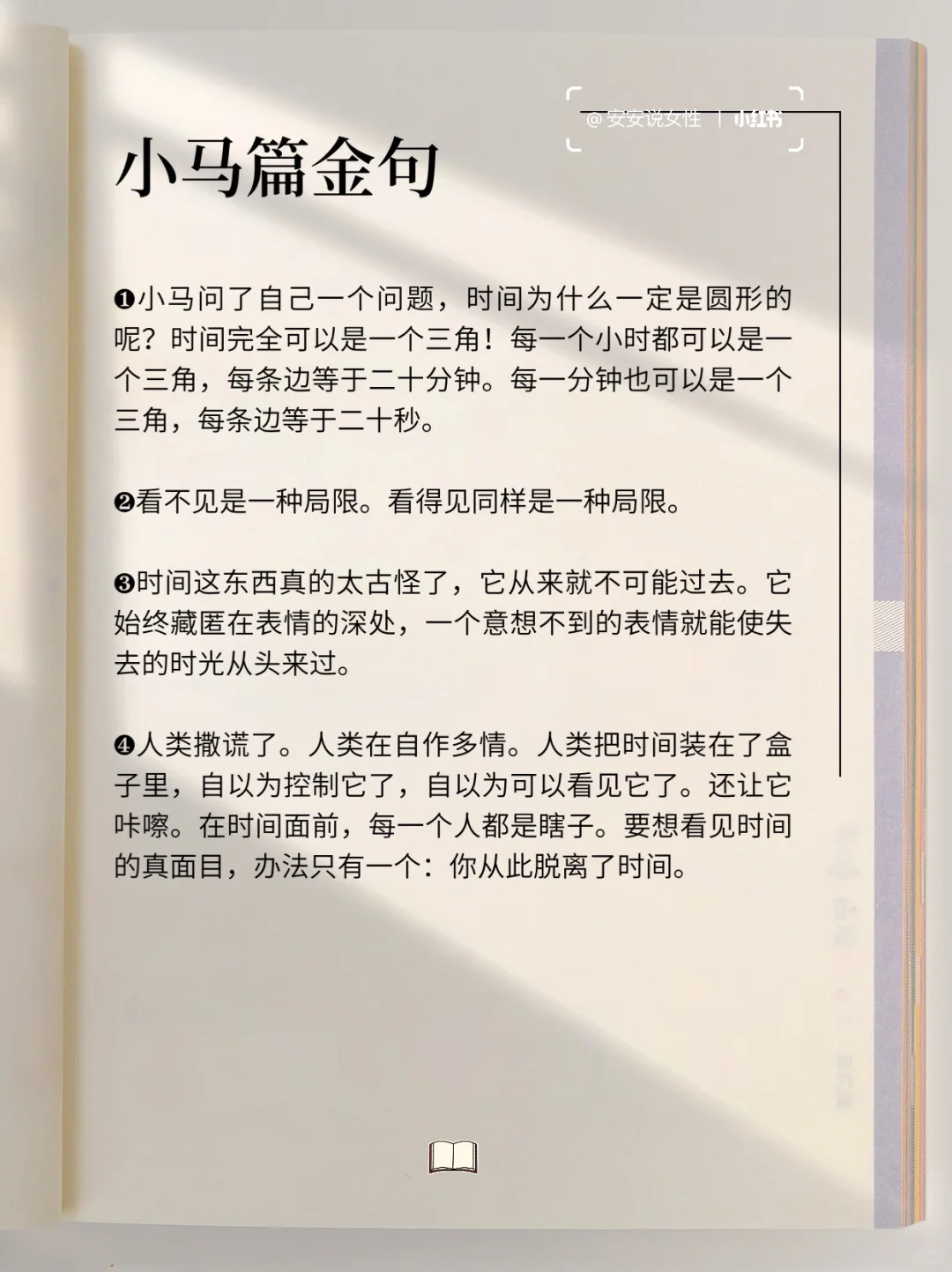 @安安说女性 | 小红书

小马篇金句

❶小马问了自己一个问题，时间为什么一定是圆形的呢？时间完全可以是一个三角！每一个小时都可以是一个三角，每条边等于二十分钟。每一分钟也可以是一个三角，每条边等于二十秒。

❷看不见是一种局限。看得见同样是一种局限。

❸时间这东西真的太古怪了，它从来就不可能过去。它始终藏匿在表情的深处，一个意想不到的表情就能使失去的时光从头来过。

❹人类撒谎了。人类在自作多情。人类把时间装在了盒子里，自以为控制它了，自以为可以看见它了。还让它咔嚓。在时间面前，每一个人都是瞎子。要想看见时间的真面目，办法只有一个：你从此脱离了时间。